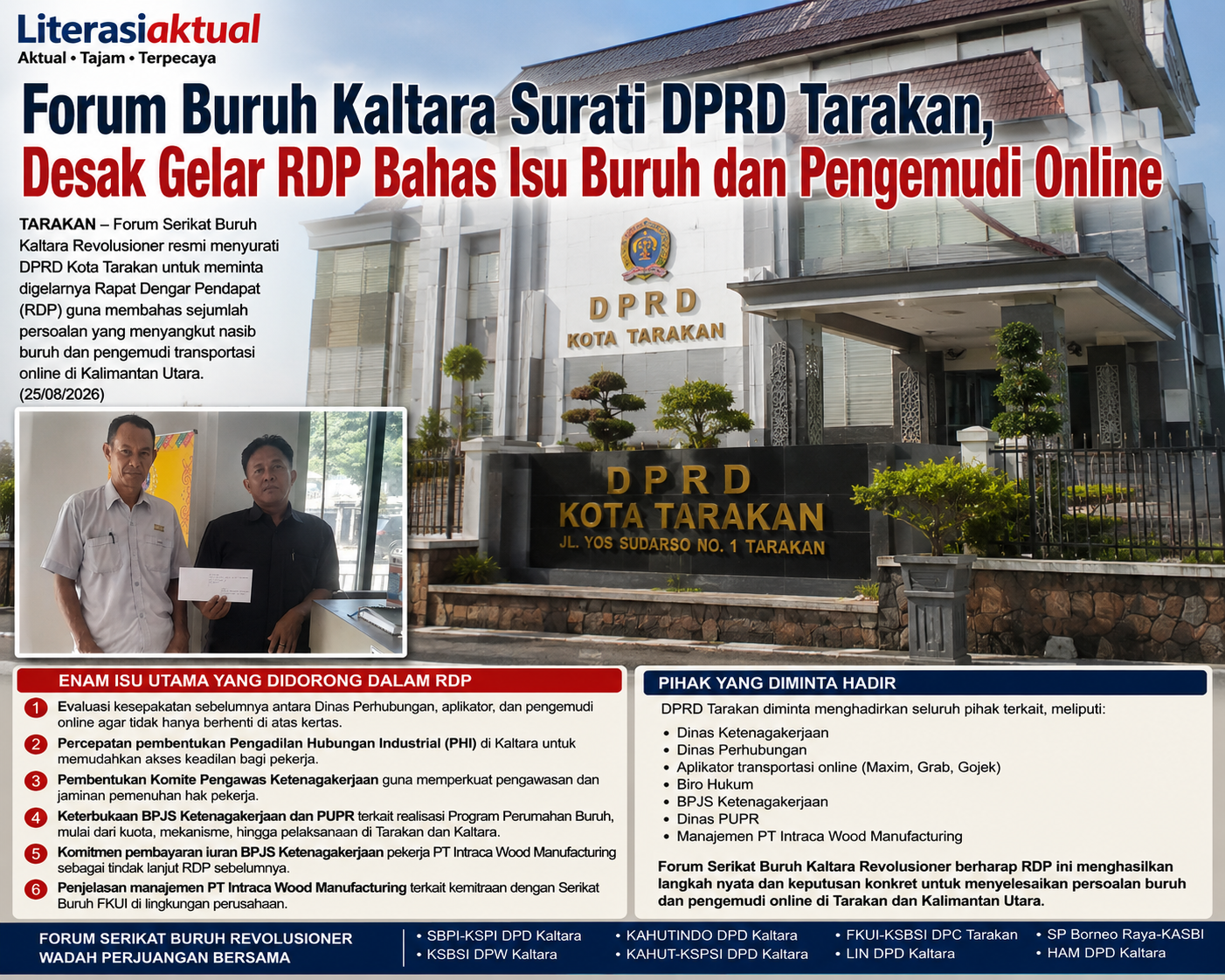 Literasiaktual
Aktual • Tajam • Terpecaya

Forum Buruh Kaltara Surati DPRD Tarakan,
Desak Gelar RDP Bahas Isu Buruh dan Pengemudi Online

TARAKAN – Forum Serikat Buruh Kaltara Revolusioner resmi menyurati DPRD Kota Tarakan untuk meminta digelarnya Rapat Dengar Pendapat (RDP) guna membahas sejumlah persoalan yang menyangkut nasib buruh dan pengemudi transportasi online di Kalimantan Utara. (25/08/2026)

DPRD
KOTA TARAKAN

DPRD
KOTA TARAKAN
JL. YOS SUDARSO NO. 1 TARAKAN

ENAM ISU UTAMA YANG DIDORONG DALAM RDP

1 Evaluasi kesepakatan sebelumnya antara Dinas Perhubungan, aplikator, dan pengemudi online agar tidak hanya berhenti di atas kertas.
2 Percepatan pembentukan Pengadilan Hubungan Industrial (PHI) di Kaltara untuk memudahkan akses keadilan bagi pekerja.
3 Pembentukan Komite Pengawas Ketenagakerjaan guna memperkuat pengawasan dan jaminan pemenuhan hak pekerja.
4 Keterbukaan BPJS Ketenagakerjaan dan PUPR terkait realisasi Program Perumahan Buruh, mulai dari kuota, mekanisme, hingga pelaksanaan di Tarakan dan Kaltara.
5 Komitmen pembayaran iuran BPJS Ketenagakerjaan pekerja PT Intraca Wood Manufacturing sebagai tindak lanjut RDP sebelumnya.
6 Penjelasan manajemen PT Intraca Wood Manufacturing terkait kemitraan dengan Serikat Buruh FKUI di lingkungan perusahaan.

PIHAK YANG DIMINTA HADIR

DPRD Tarakan diminta menghadirkan seluruh pihak terkait, meliputi:
• Dinas Ketenagakerjaan
• Dinas Perhubungan
• Aplikator transportasi online (Maxim, Grab, Gojek)
• Biro Hukum
• BPJS Ketenagakerjaan
• Dinas PUPR
• Manajemen PT Intraca Wood Manufacturing

Forum Serikat Buruh Kaltara Revolusioner berharap RDP ini menghasilkan langkah nyata dan keputusan konkret untuk menyelesaikan persoalan buruh dan pengemudi online di Tarakan dan Kalimantan Utara.

FORUM SERIKAT BURUH REVOLUSIONER
WADAH PERJUANGAN BERSAMA

• SBPI-KSPI DPD Kaltara
• KSBSI DPW Kaltara
• KAHUTINDO DPD Kaltara
• KAHUT-KSPSI DPD Kaltara
• FKUI-KSBSI DPC Tarakan
• LIN DPD Kaltara
• SP Borneo Raya-KASBI
• HAM DPD Kaltara